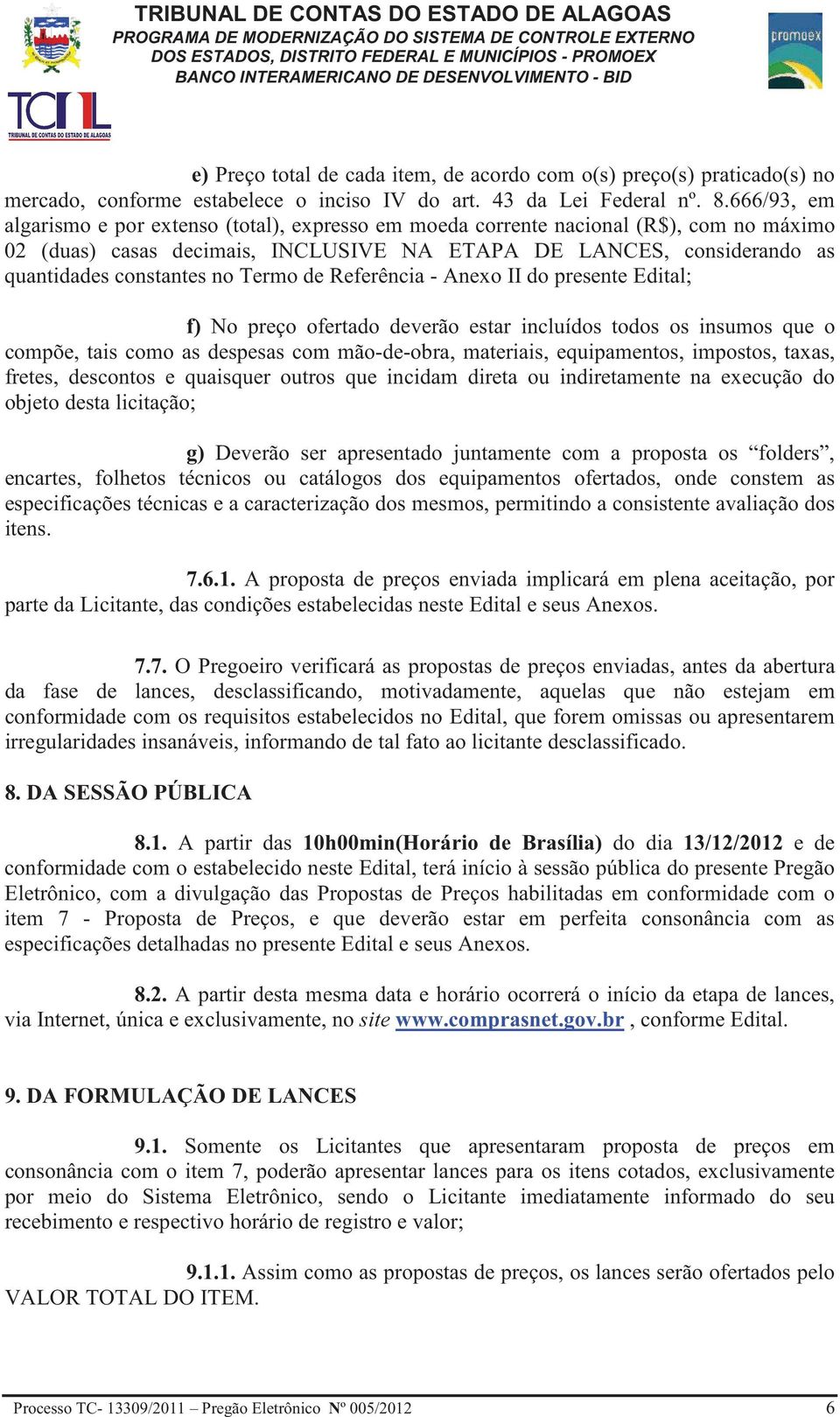 TCAL
TRIBUNAL DE CONTAS DO ESTADO DE ALAGOAS

TRIBUNAL DE CONTAS DO ESTADO DE ALAGOAS
PROGRAMA DE MODERNIZAÇÃO DO SISTEMA DE CONTROLE EXTERNO DOS ESTADOS, DISTRITO FEDERAL E MUNICÍPIOS - PROMOEX
BANCO INTERAMERICANO DE DESENVOLVIMENTO - BID

promoex

e) Preço total de cada item, de acordo com o(s) preço(s) praticado(s) no mercado, conforme estabelece o inciso IV do art. 43 da Lei Federal nº. 8.666/93, em algarismo e por extenso (total), expresso em moeda corrente nacional (R$), com no máximo 02 (duas) casas decimais, INCLUSIVE NA ETAPA DE LANCES, considerando as quantidades constantes no Termo de Referência - Anexo II do presente Edital;

f) No preço ofertado deverão estar incluídos todos os insumos que o compõe, tais como as despesas com mão-de-obra, materiais, equipamentos, impostos, taxas, fretes, descontos e quaisquer outros que incidam direta ou indiretamente na execução do objeto desta licitação;

g) Deverão ser apresentado juntamente com a proposta os “folders”, encartes, folhetos técnicos ou catálogos dos equipamentos ofertados, onde constem as especificações técnicas e a caracterização dos mesmos, permitindo a consistente avaliação dos itens.

7.6.1. A proposta de preços enviada implicará em plena aceitação, por parte da Licitante, das condições estabelecidas neste Edital e seus Anexos.

7.7. O Pregoeiro verificará as propostas de preços enviadas, antes da abertura da fase de lances, desclassificando, motivadamente, aquelas que não estejam em conformidade com os requisitos estabelecidos no Edital, que forem omissas ou apresentarem irregularidades insanáveis, informando de tal fato ao licitante desclassificado.

8. DA SESSÃO PÚBLICA

8.1. A partir das 10h00min(Horário de Brasília) do dia 13/12/2012 e de conformidade com o estabelecido neste Edital, terá início à sessão pública do presente Pregão Eletrônico, com a divulgação das Propostas de Preços habilitadas em conformidade com o item 7 - Proposta de Preços, e que deverão estar em perfeita consonância com as especificações detalhadas no presente Edital e seus Anexos.

8.2. A partir desta mesma data e horário ocorrerá o início da etapa de lances, via Internet, única e exclusivamente, no site www.comprasnet.gov.br , conforme Edital.

9. DA FORMULAÇÃO DE LANCES

9.1. Somente os Licitantes que apresentaram proposta de preços em consonância com o item 7, poderão apresentar lances para os itens cotados, exclusivamente por meio do Sistema Eletrônico, sendo o Licitante imediatamente informado do seu recebimento e respectivo horário de registro e valor;

9.1.1. Assim como as propostas de preços, os lances serão ofertados pelo VALOR TOTAL DO ITEM.

Processo TC- 13309/2011 – Pregão Eletrônico Nº 005/2012 6